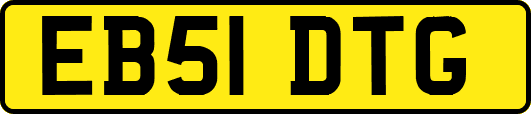 EB51 DTG